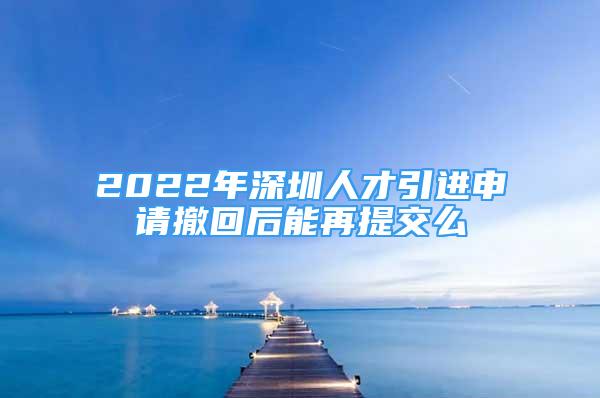 2022年深圳人才引进申请撤回后能再提交么